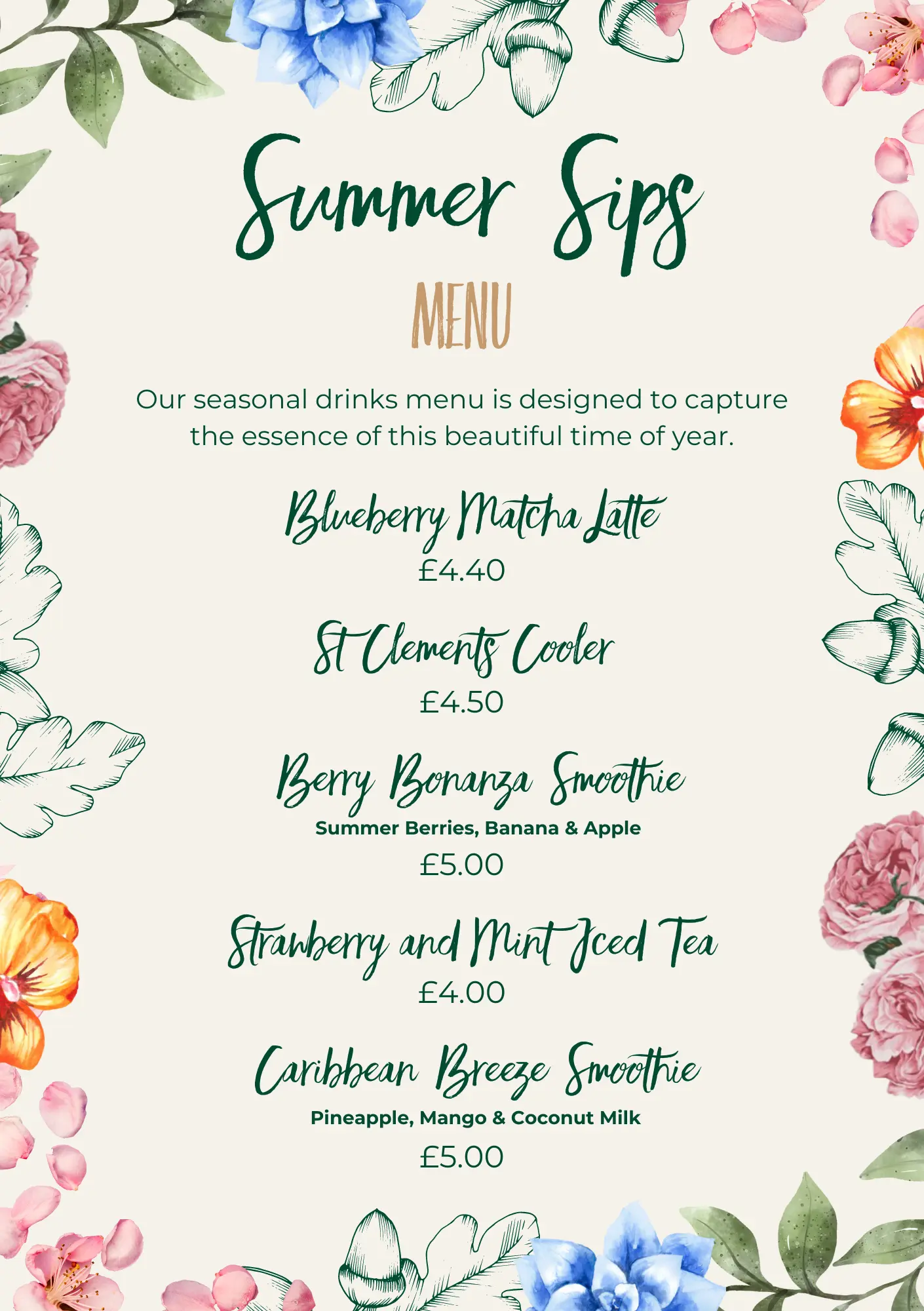 Summer Sips
MENU

Our seasonal drinks menu is designed to capture the essence of this beautiful time of year.

Blueberry Matcha Latte
£4.40

St Clements Cooler
£4.50

Berry Bonanza Smoothie
Summer Berries, Banana & Apple
£5.00

Strawberry and Mint Iced Tea
£4.00

Caribbean Breeze Smoothie
Pineapple, Mango & Coconut Milk
£5.00